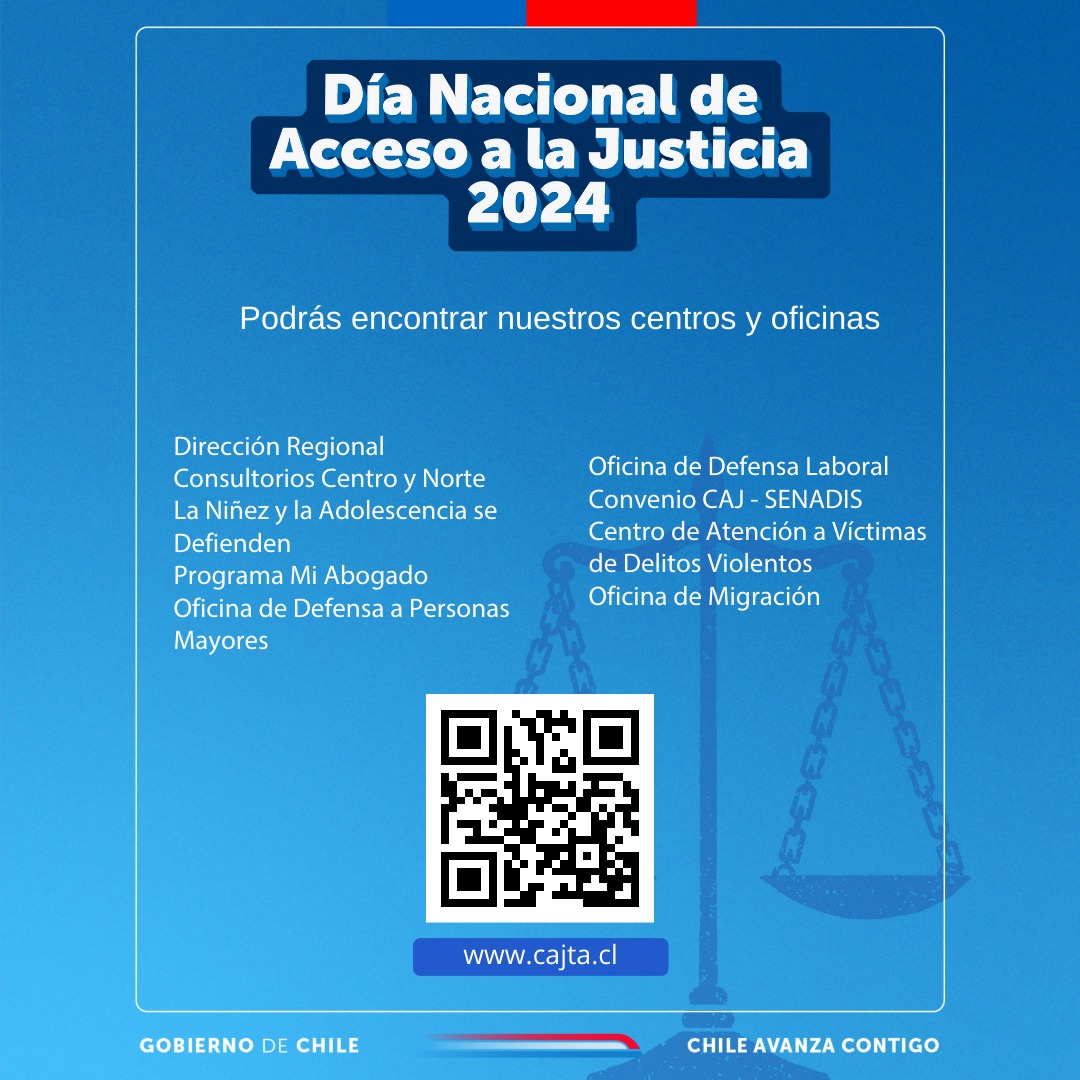 Día Nacional de Acceso a la Justicia 2024

Podrás encontrar nuestros centros y oficinas

Dirección Regional
Consultorios Centro y Norte
La Niñez y la Adolescencia se Defienden
Programa Mi Abogado
Oficina de Defensa a Personas Mayores

Oficina de Defensa Laboral
Convenio CAJ - SENADIS
Centro de Atención a Víctimas de Delitos Violentos
Oficina de Migración

www.cajta.cl

GOBIERNO DE CHILE

CHILE AVANZA CONTIGO